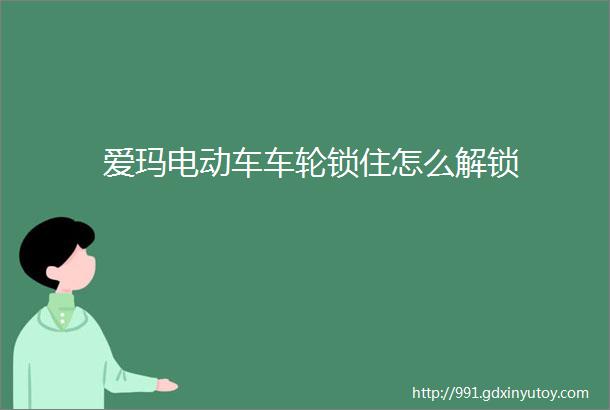 爱玛电动车车轮锁住怎么解锁

http://991.gdxinyutoy.com